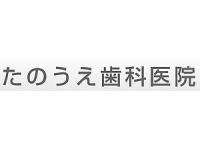 たのうえ歯科医院